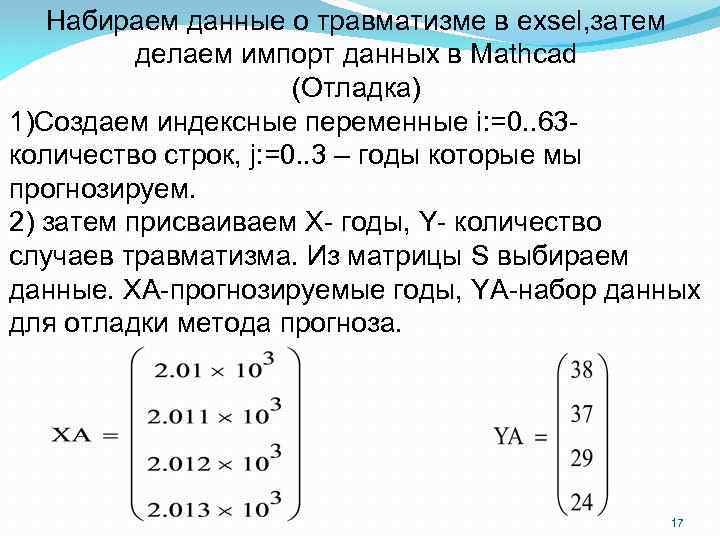 Набираем данные о травматизме в exsel,затем делаем импорт данных в Mathcad
(Отладка)

1)Создаем индексные переменные i:=0..63- количество строк, j:=0..3 – годы которые мы прогнозируем.

2) затем присваиваем X- годы, Y- количество случаев травматизма. Из матрицы S выбираем данные. XA-прогнозируемые годы, YA-набор данных для отладки метода прогноза.

$XA = \begin{pmatrix} 2.01 \times 10^3 \\ 2.011 \times 10^3 \\ 2.012 \times 10^3 \\ 2.013 \times 10^3 \end{pmatrix}$ $YA = \begin{pmatrix} 38 \\ 37 \\ 29 \\ 24 \end{pmatrix}$

17